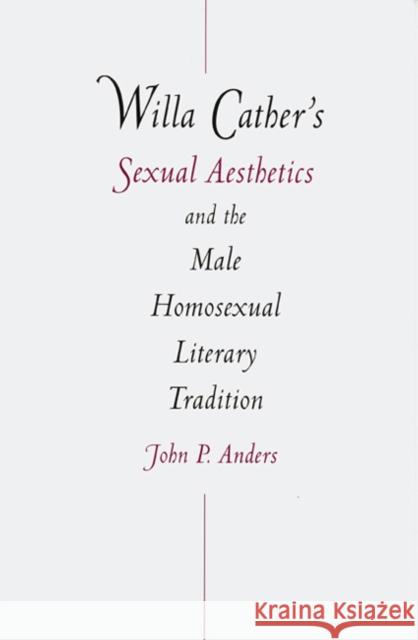 Willa Cather's
Sexual Aesthetics
and the
Male
Homosexual
Literary
Tradition

John P. Anders